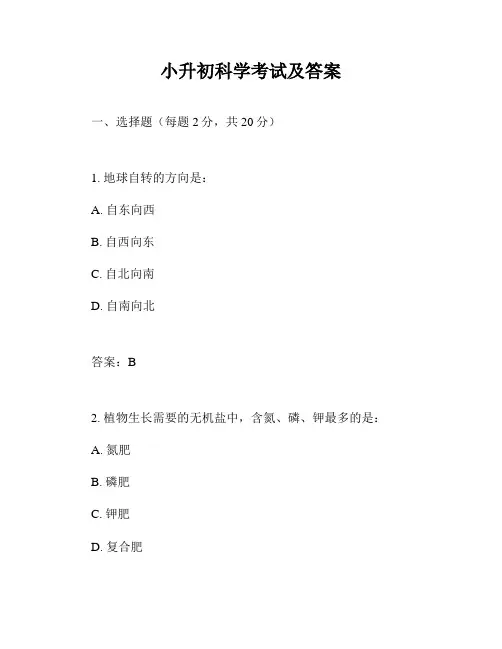 小升初科学考试及答案

一、选择题（每题 2 分，共 20 分）

1. 地球自转的方向是：

A. 自东向西

B. 自西向东

C. 自北向南

D. 自南向北

答案：B

2. 植物生长需要的无机盐中，含氮、磷、钾最多的是：

A. 氮肥

B. 磷肥

C. 钾肥

D. 复合肥